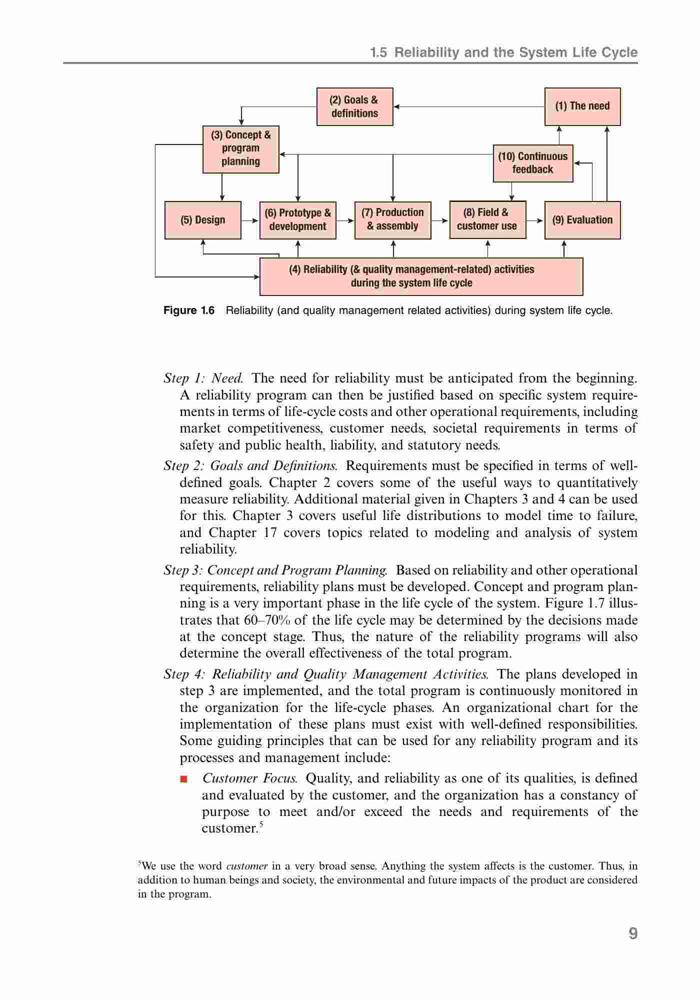 1.5 Reliability and the System Life Cycle

(2) Goals & definitions

(1) The need

(3) Concept & program planning

(10) Continuous feedback

(5) Design

(6) Prototype & development

(7) Production & assembly

(8) Field & customer use

(9) Evaluation

(4) Reliability (& quality management-related) activities during the system life cycle

Figure 1.6 Reliability (and quality management related activities) during system life cycle.

Step 1: Need. The need for reliability must be anticipated from the beginning. A reliability program can then be justified based on specific system requirements in terms of life-cycle costs and other operational requirements, including market competitiveness, customer needs, societal requirements in terms of safety and public health, liability, and statutory needs.

Step 2: Goals and Definitions. Requirements must be specified in terms of well-defined goals. Chapter 2 covers some of the useful ways to quantitatively measure reliability. Additional material given in Chapters 3 and 4 can be used for this. Chapter 3 covers useful life distributions to model time to failure, and Chapter 17 covers topics related to modeling and analysis of system reliability.

Step 3: Concept and Program Planning. Based on reliability and other operational requirements, reliability plans must be developed. Concept and program planning is a very important phase in the life cycle of the system. Figure 1.7 illustrates that 60–70% of the life cycle may be determined by the decisions made at the concept stage. Thus, the nature of the reliability programs will also determine the overall effectiveness of the total program.

Step 4: Reliability and Quality Management Activities. The plans developed in step 3 are implemented, and the total program is continuously monitored in the organization for the life-cycle phases. An organizational chart for the implementation of these plans must exist with well-defined responsibilities. Some guiding principles that can be used for any reliability program and its processes and management include:

■ Customer Focus. Quality, and reliability as one of its qualities, is defined and evaluated by the customer, and the organization has a constancy of purpose to meet and/or exceed the needs and requirements of the customer.$^5$

$^5$We use the word customer in a very broad sense. Anything the system affects is the customer. Thus, in addition to human beings and society, the environmental and future impacts of the product are considered in the program.

9